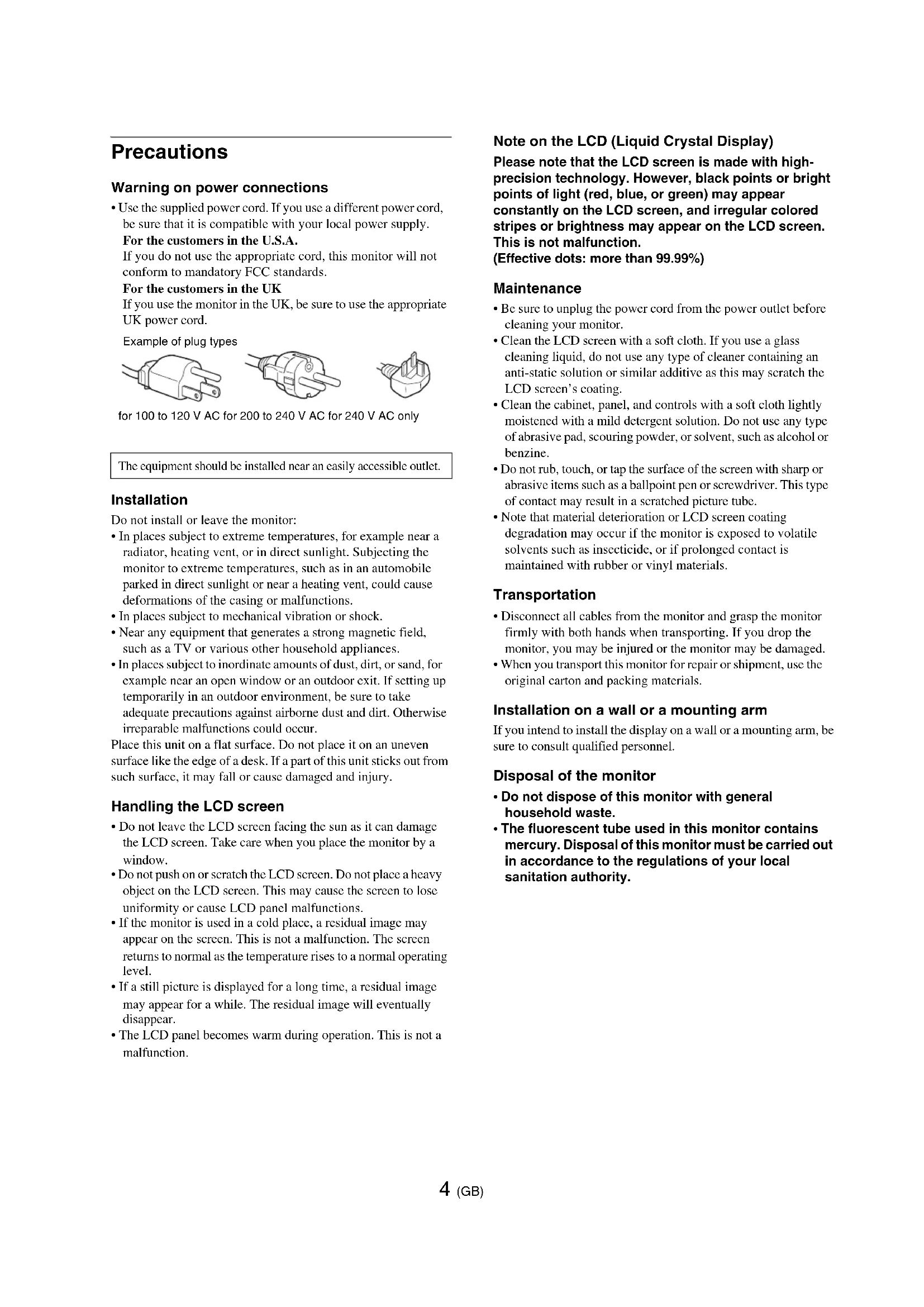 Precautions

Warning on power connections

• Use the supplied power cord. If you use a different power cord, be sure that it is compatible with your local power supply.
For the customers in the U.S.A.
If you do not use the appropriate cord, this monitor will not conform to mandatory FCC standards.
For the customers in the UK
If you use the monitor in the UK, be sure to use the appropriate UK power cord.

Example of plug types

for 100 to 120 V AC for 200 to 240 V AC for 240 V AC only

The equipment should be installed near an easily accessible outlet.

Installation

Do not install or leave the monitor:
• In places subject to extreme temperatures, for example near a radiator, heating vent, or in direct sunlight. Subjecting the monitor to extreme temperatures, such as in an automobile parked in direct sunlight or near a heating vent, could cause deformations of the casing or malfunctions.
• In places subject to mechanical vibration or shock.
• Near any equipment that generates a strong magnetic field, such as a TV or various other household appliances.
• In places subject to inordinate amounts of dust, dirt, or sand, for example near an open window or an outdoor exit. If setting up temporarily in an outdoor environment, be sure to take adequate precautions against airborne dust and dirt. Otherwise irreparable malfunctions could occur.
Place this unit on a flat surface. Do not place it on an uneven surface like the edge of a desk. If a part of this unit sticks out from such surface, it may fall or cause damaged and injury.

Handling the LCD screen

• Do not leave the LCD screen facing the sun as it can damage the LCD screen. Take care when you place the monitor by a window.
• Do not push on or scratch the LCD screen. Do not place a heavy object on the LCD screen. This may cause the screen to lose uniformity or cause LCD panel malfunctions.
• If the monitor is used in a cold place, a residual image may appear on the screen. This is not a malfunction. The screen returns to normal as the temperature rises to a normal operating level.
• If a still picture is displayed for a long time, a residual image may appear for a while. The residual image will eventually disappear.
• The LCD panel becomes warm during operation. This is not a malfunction.

Note on the LCD (Liquid Crystal Display)

Please note that the LCD screen is made with high-precision technology. However, black points or bright points of light (red, blue, or green) may appear constantly on the LCD screen, and irregular colored stripes or brightness may appear on the LCD screen. This is not malfunction.
(Effective dots: more than 99.99%)

Maintenance

• Be sure to unplug the power cord from the power outlet before cleaning your monitor.
• Clean the LCD screen with a soft cloth. If you use a glass cleaning liquid, do not use any type of cleaner containing an anti-static solution or similar additive as this may scratch the LCD screen's coating.
• Clean the cabinet, panel, and controls with a soft cloth lightly moistened with a mild detergent solution. Do not use any type of abrasive pad, scouring powder, or solvent, such as alcohol or benzine.
• Do not rub, touch, or tap the surface of the screen with sharp or abrasive items such as a ballpoint pen or screwdriver. This type of contact may result in a scratched picture tube.
• Note that material deterioration or LCD screen coating degradation may occur if the monitor is exposed to volatile solvents such as insecticide, or if prolonged contact is maintained with rubber or vinyl materials.

Transportation

• Disconnect all cables from the monitor and grasp the monitor firmly with both hands when transporting. If you drop the monitor, you may be injured or the monitor may be damaged.
• When you transport this monitor for repair or shipment, use the original carton and packing materials.

Installation on a wall or a mounting arm

If you intend to install the display on a wall or a mounting arm, be sure to consult qualified personnel.

Disposal of the monitor

• Do not dispose of this monitor with general household waste.
• The fluorescent tube used in this monitor contains mercury. Disposal of this monitor must be carried out in accordance to the regulations of your local sanitation authority.

4 (GB)